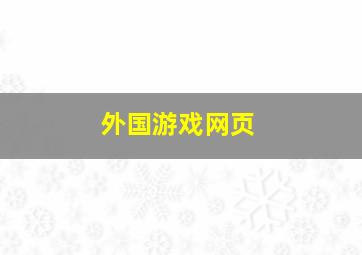 外国游戏网页